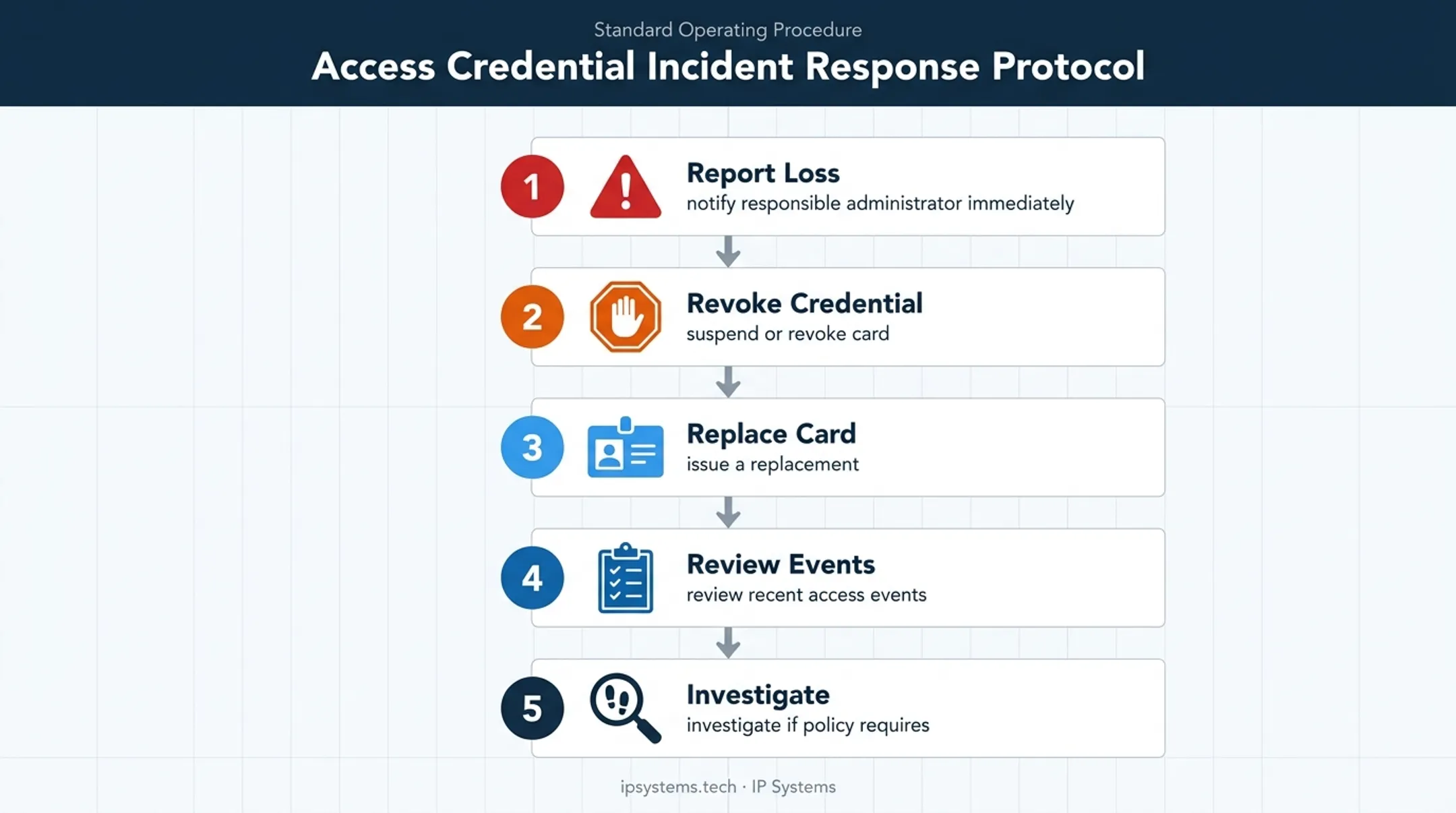 Standard Operating Procedure

Access Credential Incident Response Protocol

1

Report Loss
notify responsible administrator immediately

2

Revoke Credential
suspend or revoke card

3

Replace Card
issue a replacement

4

Review Events
review recent access events

5

Investigate
investigate if policy requires

ipsystems.tech · IP Systems